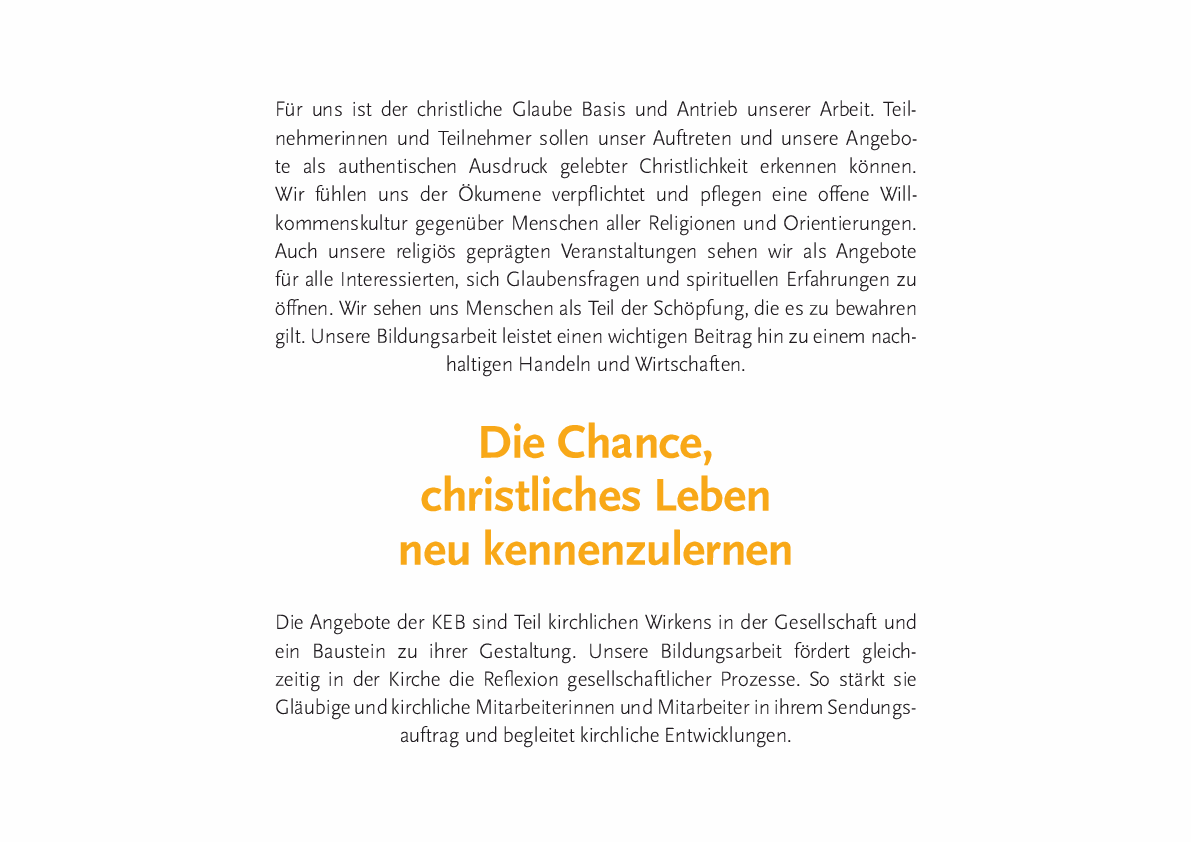 Für uns ist der christliche Glaube Basis und Antrieb unserer Arbeit. Teilnehmerinnen und Teilnehmer sollen unser Auftreten und unsere Angebote als authentischen Ausdruck gelebter Christlichkeit erkennen können. Wir fühlen uns der Ökumene verpflichtet und pflegen eine offene Willkommenskultur gegenüber Menschen aller Religionen und Orientierungen. Auch unsere religiös geprägten Veranstaltungen sehen wir als Angebote für alle Interessierten, sich Glaubensfragen und spirituellen Erfahrungen zu öffnen. Wir sehen uns Menschen als Teil der Schöpfung, die es zu bewahren gilt. Unsere Bildungsarbeit leistet einen wichtigen Beitrag hin zu einem nachhaltigen Handeln und Wirtschaften.

Die Chance, christliches Leben neu kennenzulernen

Die Angebote der KEB sind Teil kirchlichen Wirkens in der Gesellschaft und ein Baustein zu ihrer Gestaltung. Unsere Bildungsarbeit fördert gleichzeitig in der Kirche die Reflexion gesellschaftlicher Prozesse. So stärkt sie Gläubige und kirchliche Mitarbeiterinnen und Mitarbeiter in ihrem Sendungsauftrag und begleitet kirchliche Entwicklungen.